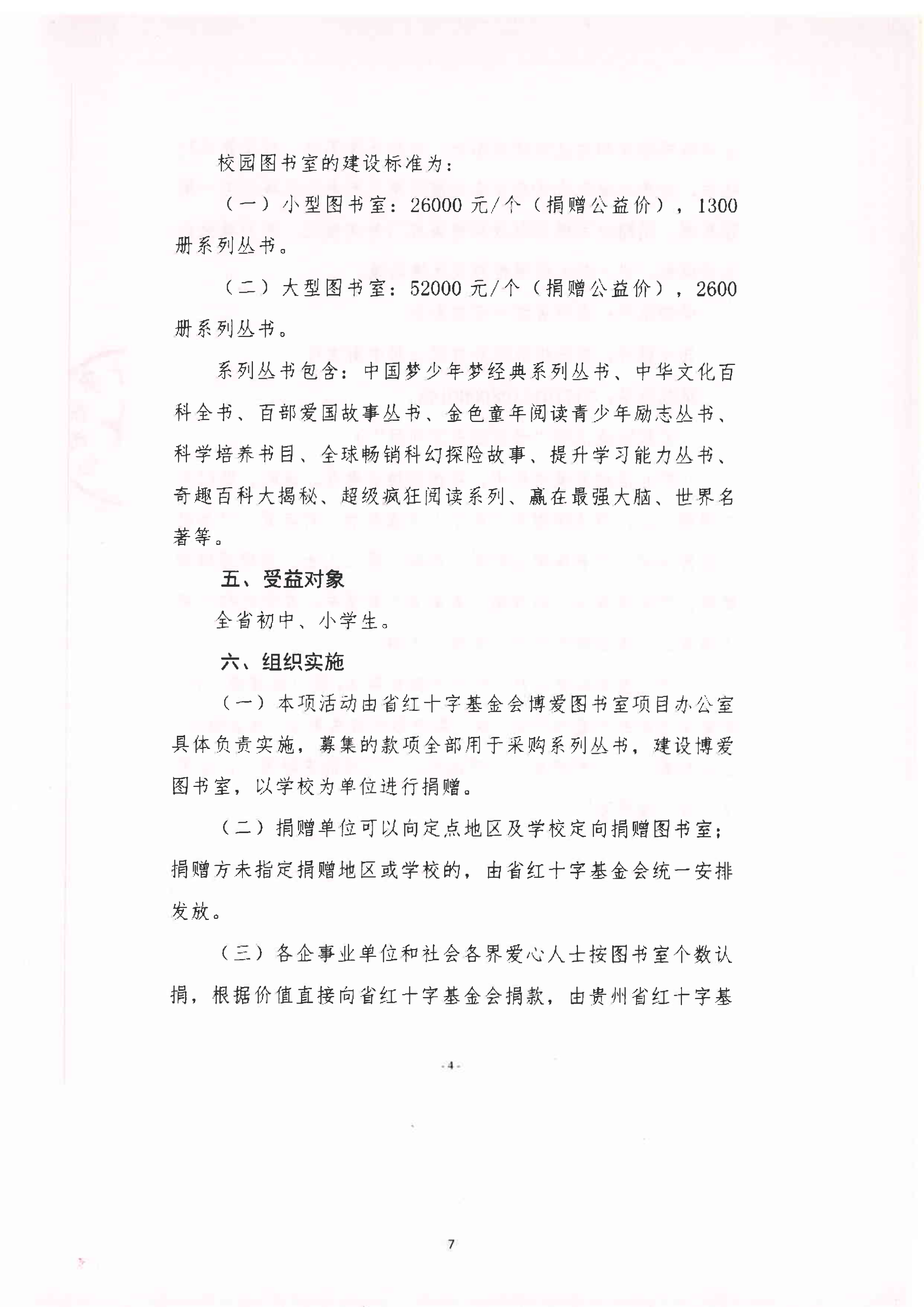 校园图书室的建设标准为：

（一）小型图书室：26000 元/个（捐赠公益价），1300 册系列丛书。

（二）大型图书室：52000 元/个（捐赠公益价），2600 册系列丛书。

系列丛书包含：中国梦少年梦经典系列丛书、中华文化百科全书、百部爱国故事丛书、金色童年阅读青少年励志丛书、科学培养书目、全球畅销科幻探险故事、提升学习能力丛书、奇趣百科大揭秘、超级疯狂阅读系列、赢在最强大脑、世界名著等。

五、受益对象

全省初中、小学生。

六、组织实施

（一）本项活动由省红十字基金会博爱图书室项目办公室具体负责实施，募集的款项全部用于采购系列丛书，建设博爱图书室，以学校为单位进行捐赠。

（二）捐赠单位可以向定点地区及学校定向捐赠图书室；捐赠方未指定捐赠地区或学校的，由省红十字基金会统一安排发放。

（三）各企事业单位和社会各界爱心人士按图书室个数认捐，根据价值直接向省红十字基金会捐款，由贵州省红十字基

- 4 -

7